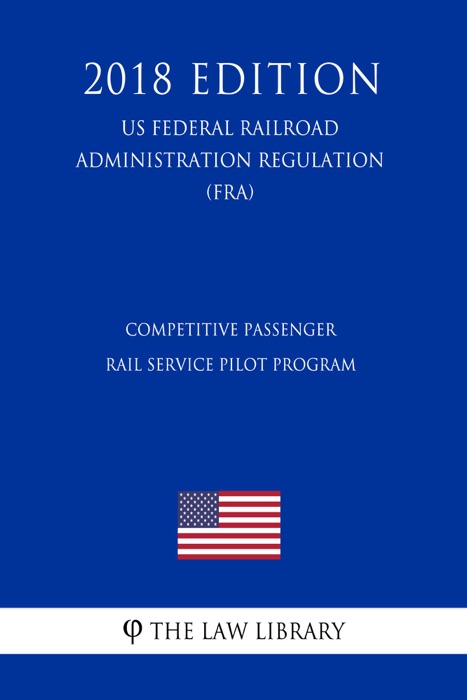 2018 EDITION

US FEDERAL RAILROAD ADMINISTRATION REGULATION (FRA)

COMPETITIVE PASSENGER RAIL SERVICE PILOT PROGRAM

φ THE LAW LIBRARY